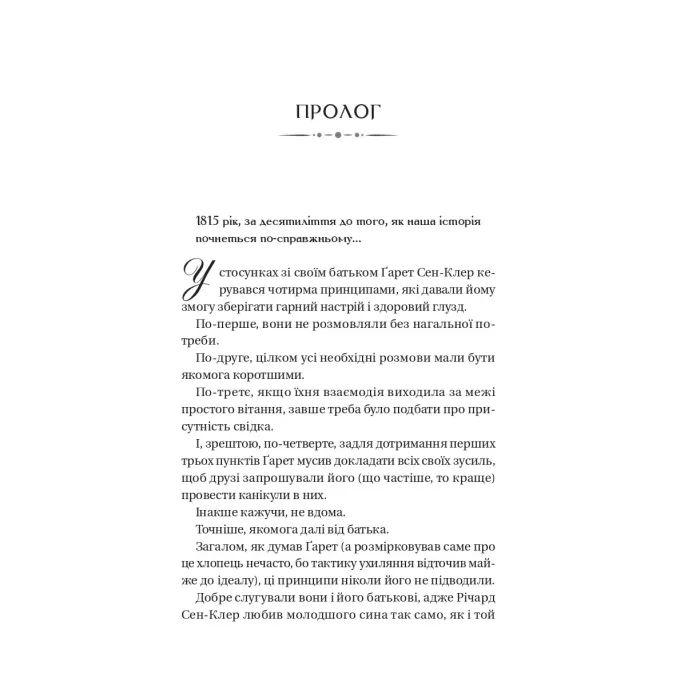 ПРОЛОГ

1815 рік, за десятиліття до того, як наша історія почнеться по-справжньому...

У стосунках зі своїм батьком Ґарет Сен-Клер керувався чотирма принципами, які давали йому змогу зберігати гарний настрій і здоровий глузд.

По-перше, вони не розмовляли без нагальної потреби.

По-друге, цілком усі необхідні розмови мали бути якомога коротшими.

По-третє, якщо їхня взаємодія виходила за межі простого вітання, завше треба було подбати про присутність свідка.

І, зрештою, по-четверте, задля дотримання перших трьох пунктів Ґарет мусив докладати всіх своїх зусиль, щоб друзі запрошували його (що частіше, то краще) провести канікули в них.

Інакше кажучи, не вдома.

Точніше, якомога далі від батька.

Загалом, як думав Ґарет (а розмірковував саме про це хлопець нечасто, бо тактику ухиляння відточив майже до ідеалу), ці принципи ніколи його не підводили.

Добре слугували вони і його батькові, адже Річард Сен-Клер любив молодшого сина так само, як і той